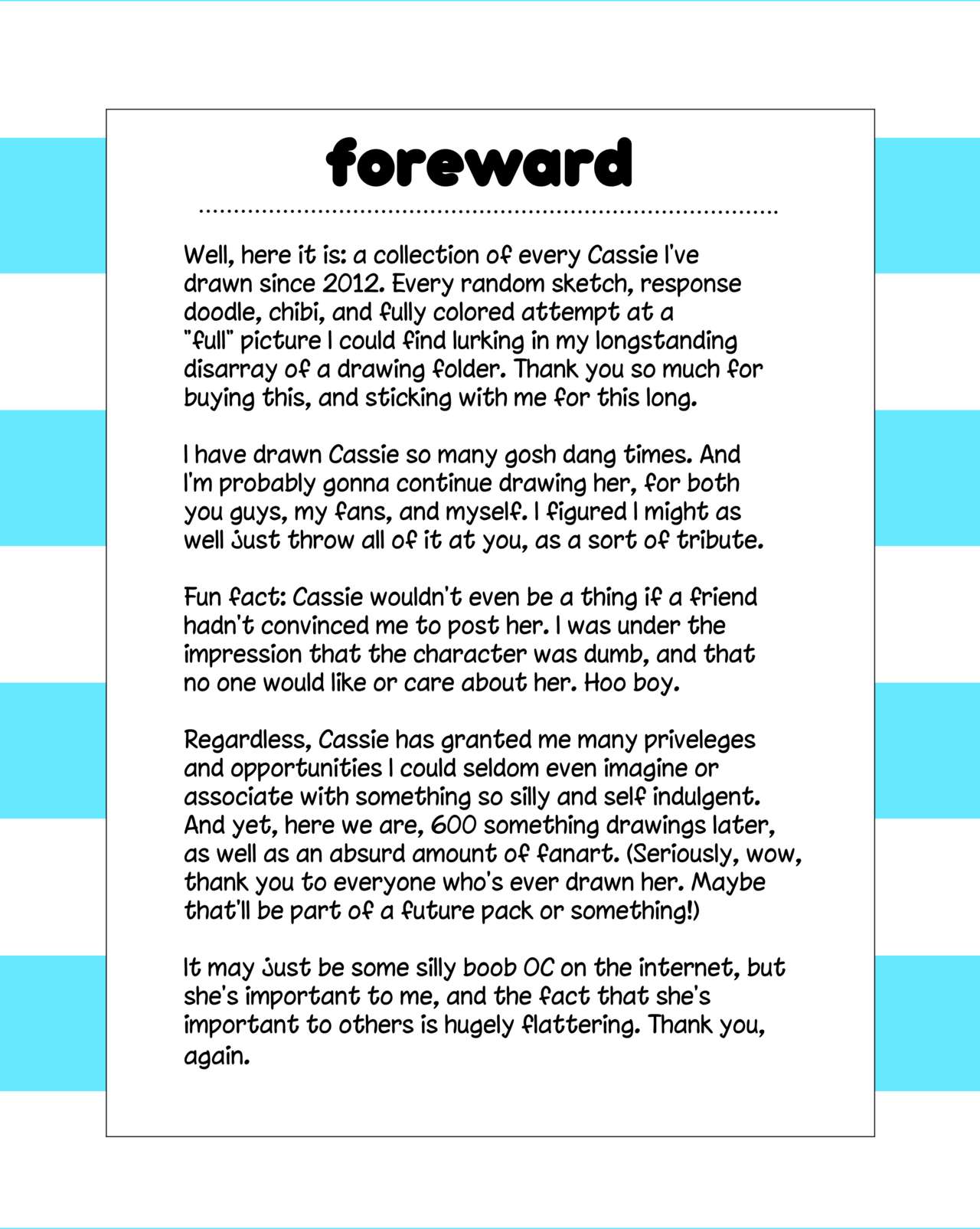 foreward

Well, here it is: a collection of every Cassie I've drawn since 2012. Every random sketch, response doodle, chibi, and fully colored attempt at a "full" picture I could find lurking in my longstanding disarray of a drawing folder. Thank you so much for buying this, and sticking with me for this long.

I have drawn Cassie so many gosh dang times. And I'm probably gonna continue drawing her, for both you guys, my fans, and myself. I figured I might as well just throw all of it at you, as a sort of tribute.

Fun fact: Cassie wouldn't even be a thing if a friend hadn't convinced me to post her. I was under the impression that the character was dumb, and that no one would like or care about her. Hoo boy.

Regardless, Cassie has granted me many priveleges and opportunities I could seldom even imagine or associate with something so silly and self indulgent. And yet, here we are, 600 something drawings later, as well as an absurd amount of fanart. (Seriously, wow, thank you to everyone who's ever drawn her. Maybe that'll be part of a future pack or something!)

It may just be some silly boob OC on the internet, but she's important to me, and the fact that she's important to others is hugely flattering. Thank you, again.